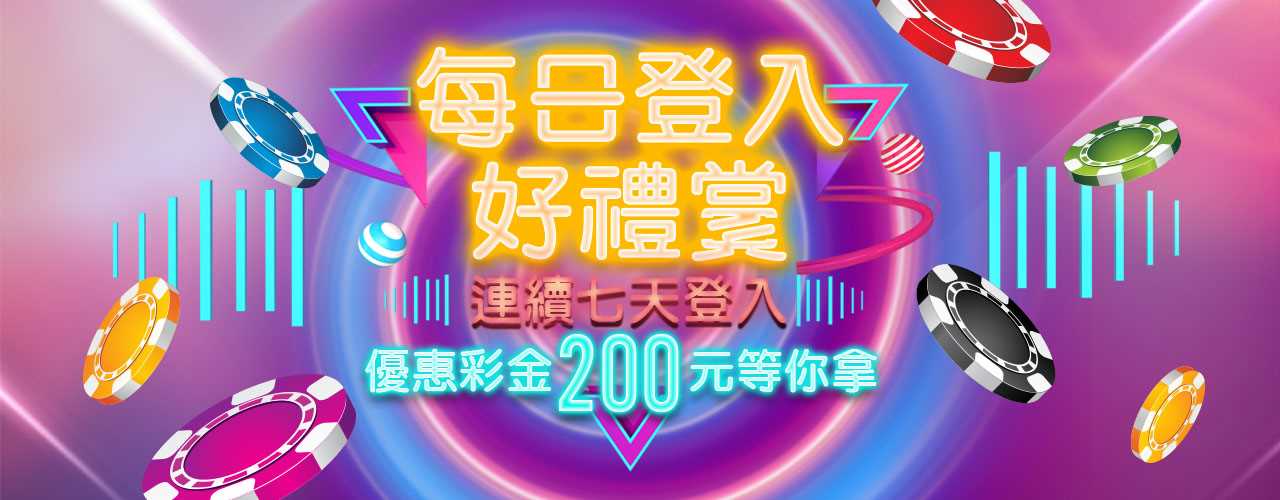 每日登入
好禮賞

連續七天登入

優惠彩金200元等你拿